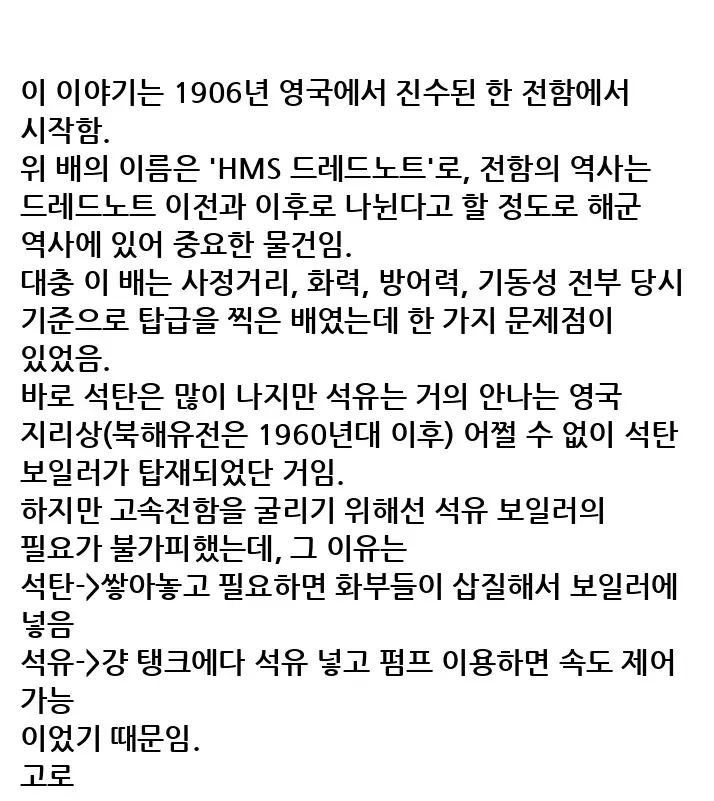 이 이야기는 1906년 영국에서 진수된 한 전함에서 시작함.
위 배의 이름은 'HMS 드레드노트'로, 전함의 역사는 드레드노트 이전과 이후로 나뉜다고 할 정도로 해군 역사에 있어 중요한 물건임.
대충 이 배는 사정거리, 화력, 방어력, 기동성 전부 당시 기준으로 탑급을 찍은 배였는데 한 가지 문제점이 있었음.
바로 석탄은 많이 나지만 석유는 거의 안나는 영국 지리상(북해유전은 1960년대 이후) 어쩔 수 없이 석탄 보일러가 탑재되었단 거임.
하지만 고속전함을 굴리기 위해선 석유 보일러의 필요가 불가피했는데, 그 이유는
석탄->쌓아놓고 필요하면 화부들이 삽질해서 보일러에 넣음
석유->걍 탱크에다 석유 넣고 펌프 이용하면 속도 제어 가능
이었기 때문임.
고로